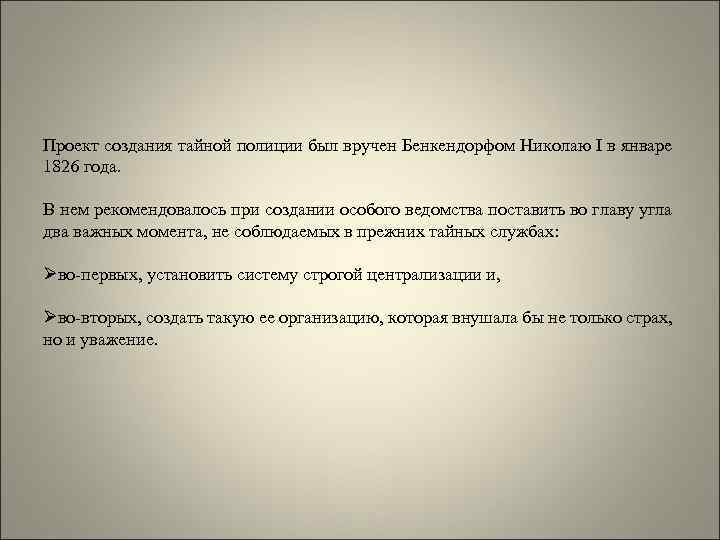 Проект создания тайной полиции был вручен Бенкендорфом Николаю I в январе 1826 года.

В нем рекомендовалось при создании особого ведомства поставить во главу угла два важных момента, не соблюдаемых в прежних тайных службах:

➢во-первых, установить систему строгой централизации и,

➢во-вторых, создать такую ее организацию, которая внушала бы не только страх, но и уважение.